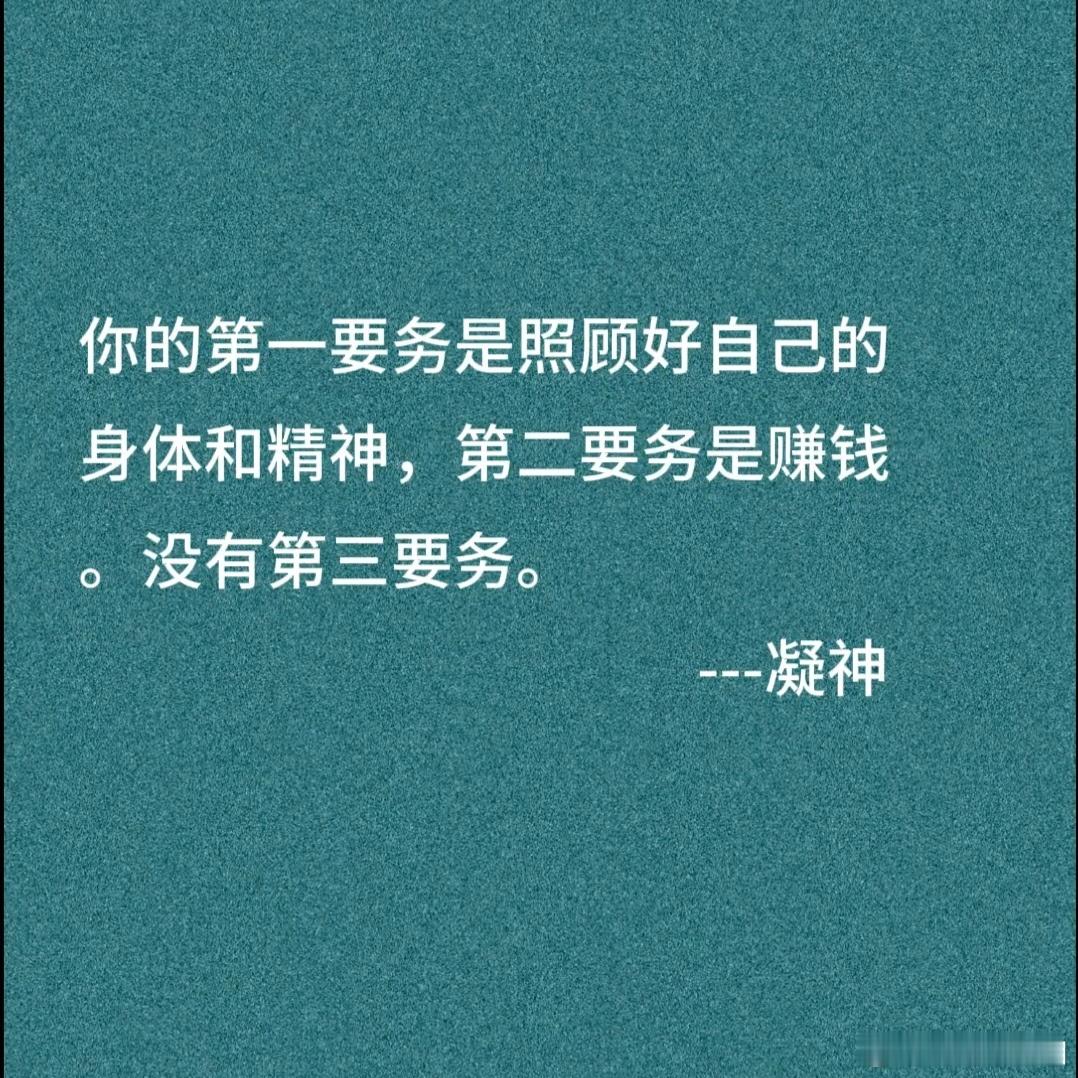 你的第一要务是照顾好自己的身体和精神，第二要务是赚钱。没有第三要务。

---凝神